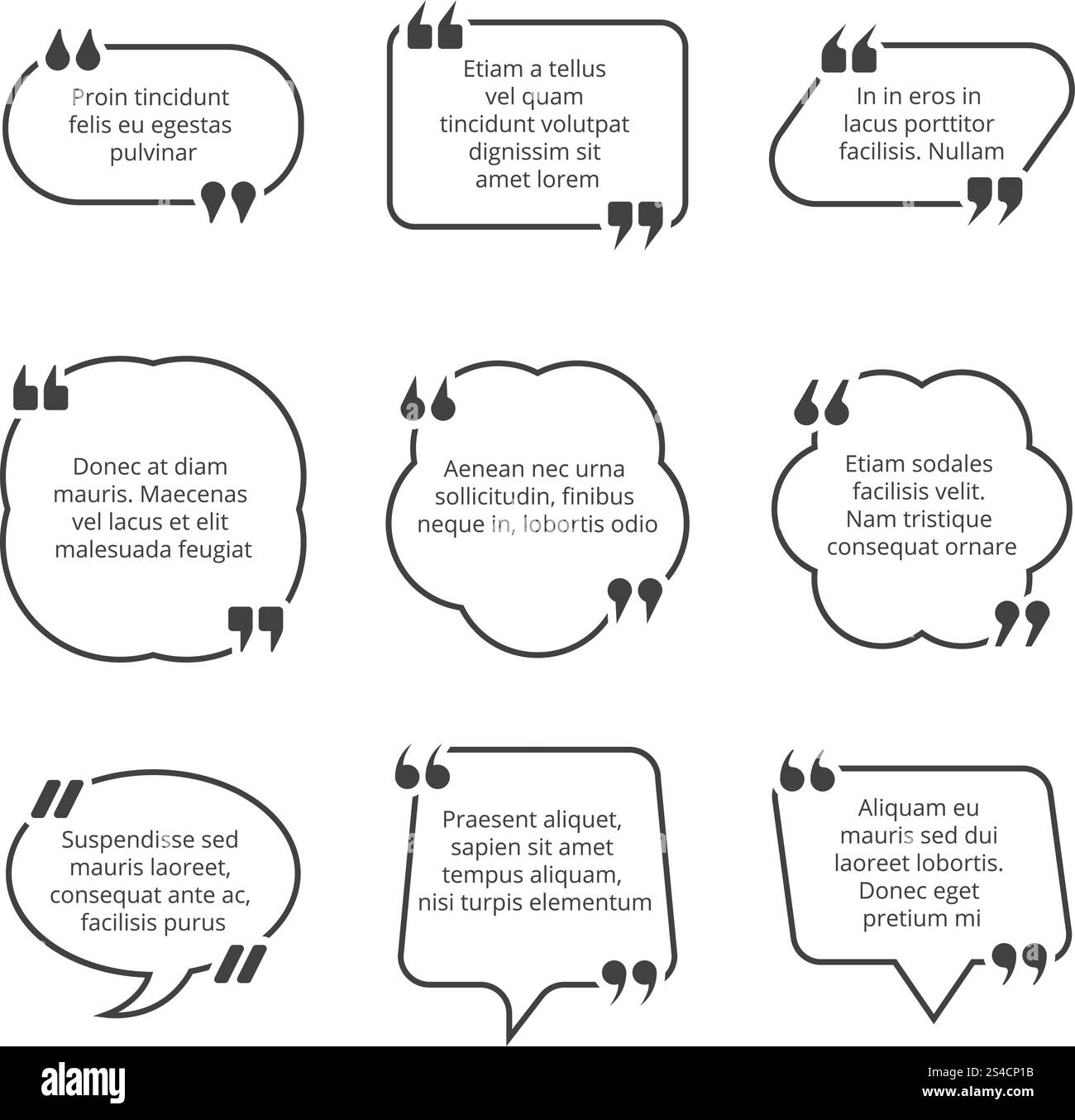 Proin tincidunt felis eu egestas pulvinar

Etiam a tellus vel quam tincidunt volutpat dignissim sit amet lorem

In in eros in lacus porttitor facilisis. Nullam

Donec at diam mauris. Maecenas vel lacus et elit malesuada feugiat

Aenean nec urna sollicitudin, finibus neque in, lobortis odio

Etiam sodales facilisis velit. Nam tristique consequat ornare

Suspendisse sed mauris laoreet, consequat ante ac, facilisis purus

Praesent aliquet, sapien sit amet tempus aliquam, nisi turpis elementum

Aliquam eu mauris sed dui laoreet lobortis. Donec eget pretium mi

alamy

Image ID: 2S4CP1B
www.alamy.com